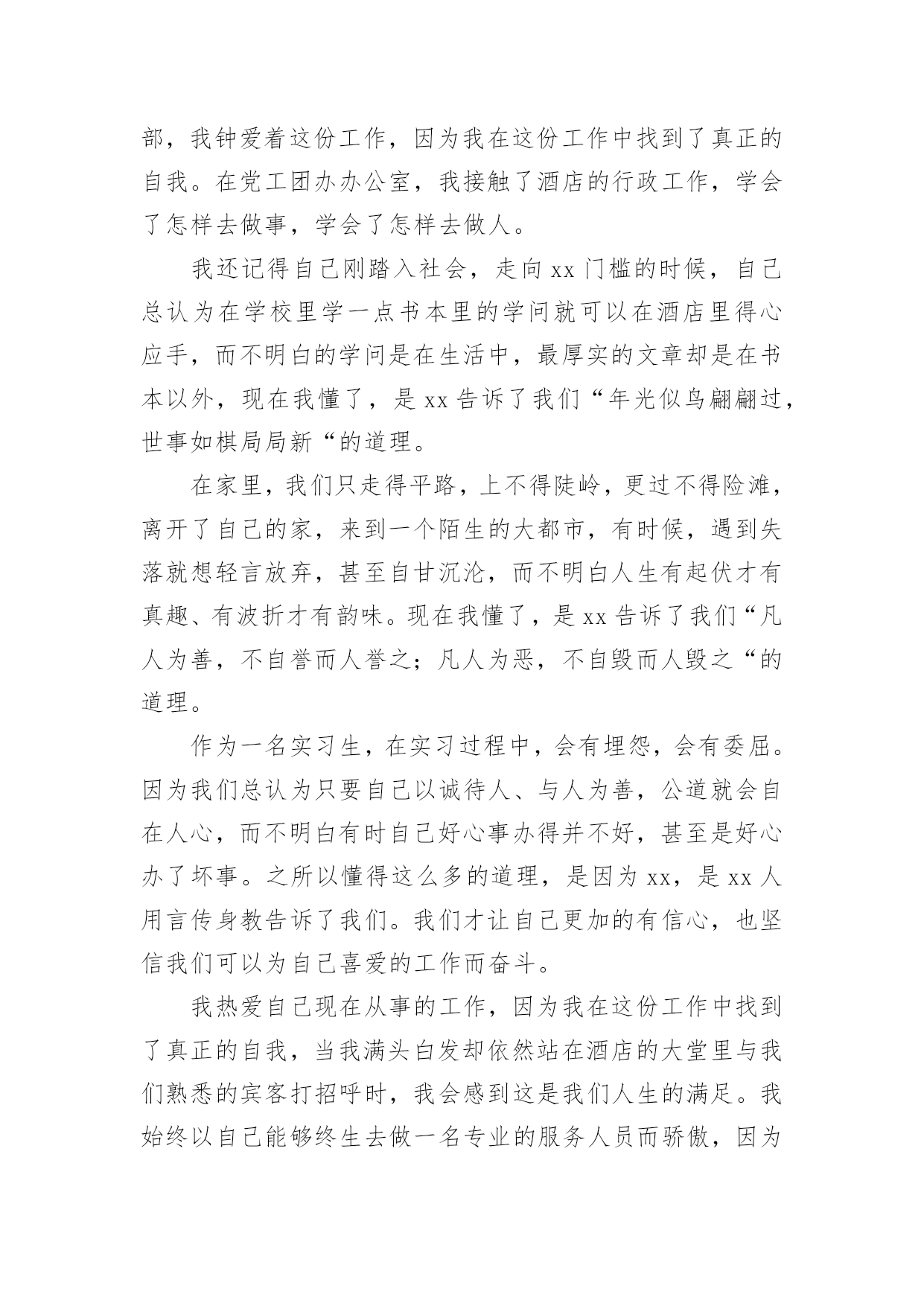 部，我钟爱着这份工作，因为我在这份工作中找到了真正的自我。在党工团办办公室，我接触了酒店的行政工作，学会了怎样去做事，学会了怎样去做人。

我还记得自己刚踏入社会，走向 xx 门槛的时候，自己总认为在学校里学一点书本里的学问就可以在酒店里得心应手，而不明白的学问是在生活中，最厚实的文章却是在书本以外，现在我懂了，是 xx 告诉了我们“年光似鸟翩翩过，世事如棋局局新“的道理。

在家里，我们只走得平路，上不得陡岭，更过不得险滩，离开了自己的家，来到一个陌生的大都市，有时候，遇到失落就想轻言放弃，甚至自甘沉沦，而不明白人生有起伏才有真趣、有波折才有韵味。现在我懂了，是 xx 告诉了我们“凡人为善，不自誉而人誉之；凡人为恶，不自毁而人毁之“的道理。

作为一名实习生，在实习过程中，会有埋怨，会有委屈。因为我们总认为只要自己以诚待人、与人为善，公道就会自在人心，而不明白有时自己好心事办得并不好，甚至是好心办了坏事。之所以懂得这么多的道理，是因为 xx，是 xx 人用言传身教告诉了我们。我们才让自己更加的有信心，也坚信我们可以为自己喜爱的工作而奋斗。

我热爱自己现在从事的工作，因为我在这份工作中找到了真正的自我，当我满头白发却依然站在酒店的大堂里与我们熟悉的宾客打招呼时，我会感到这是我们人生的满足。我始终以自己能够终生去做一名专业的服务人员而骄傲，因为